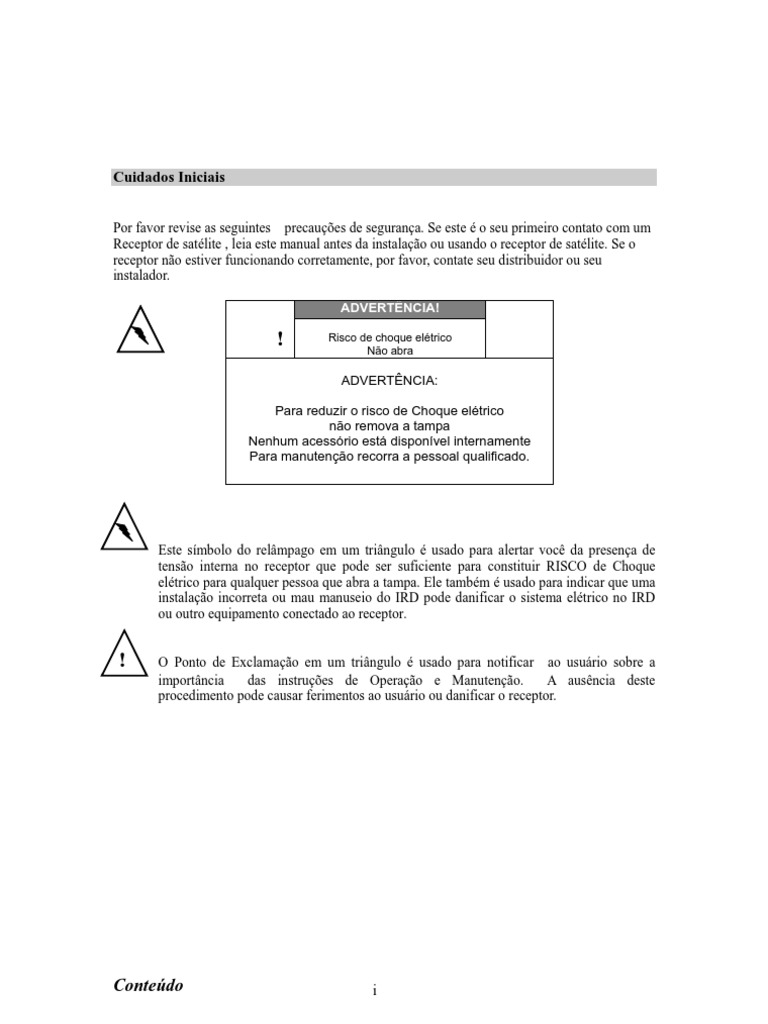 Cuidados Iniciais

Por favor revise as seguintes precauções de segurança. Se este é o seu primeiro contato com um Receptor de satélite , leia este manual antes da instalação ou usando o receptor de satélite. Se o receptor não estiver funcionando corretamente, por favor, contate seu distribuidor ou seu instalador.

ADVERTÊNCIA!

!

Risco de choque elétrico
Não abra

ADVERTÊNCIA:

Para reduzir o risco de Choque elétrico
não remova a tampa
Nenhum acessório está disponível internamente
Para manutenção recorra a pessoal qualificado.

Este símbolo do relâmpago em um triângulo é usado para alertar você da presença de tensão interna no receptor que pode ser suficiente para constituir RISCO de Choque elétrico para qualquer pessoa que abra a tampa. Ele também é usado para indicar que uma instalação incorreta ou mau manuseio do IRD pode danificar o sistema elétrico no IRD ou outro equipamento conectado ao receptor.

!

O Ponto de Exclamação em um triângulo é usado para notificar ao usuário sobre a importância das instruções de Operação e Manutenção. A ausência deste procedimento pode causar ferimentos ao usuário ou danificar o receptor.

Conteúdo

i